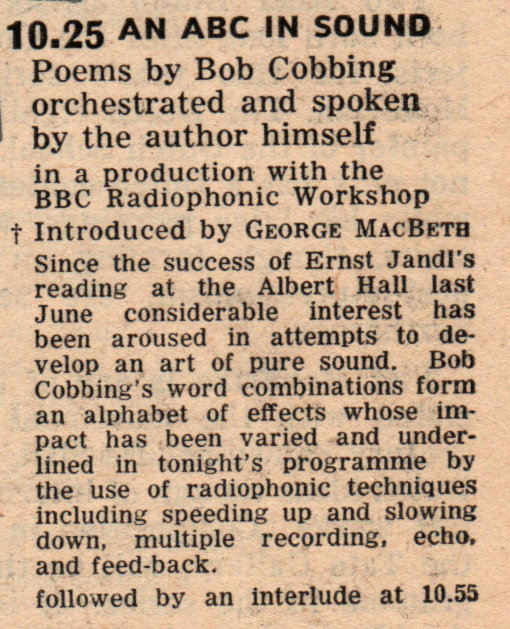 10.25 AN ABC IN SOUND

Poems by Bob Cobbing orchestrated and spoken by the author himself

in a production with the BBC Radiophonic Workshop

† Introduced by GEORGE MACBETH

Since the success of Ernst Jandl's reading at the Albert Hall last June considerable interest has been aroused in attempts to develop an art of pure sound. Bob Cobbing's word combinations form an alphabet of effects whose impact has been varied and underlined in tonight's programme by the use of radiophonic techniques including speeding up and slowing down, multiple recording, echo, and feed-back.

followed by an interlude at 10.55